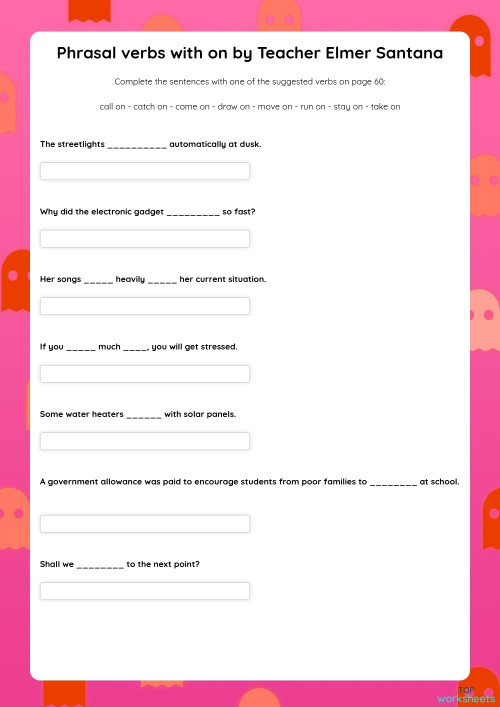 Phrasal verbs with on by Teacher Elmer Santana

Complete the sentences with one of the suggested verbs on page 60:

call on - catch on - come on - draw on - move on - run on - stay on - take on

The streetlights __________ automatically at dusk.

Why did the electronic gadget _________ so fast?

Her songs _____ heavily _____ her current situation.

If you _____ much ____, you will get stressed.

Some water heaters ______ with solar panels.

A government allowance was paid to encourage students from poor families to ________ at school.

Shall we ________ to the next point?

TOP worksheets